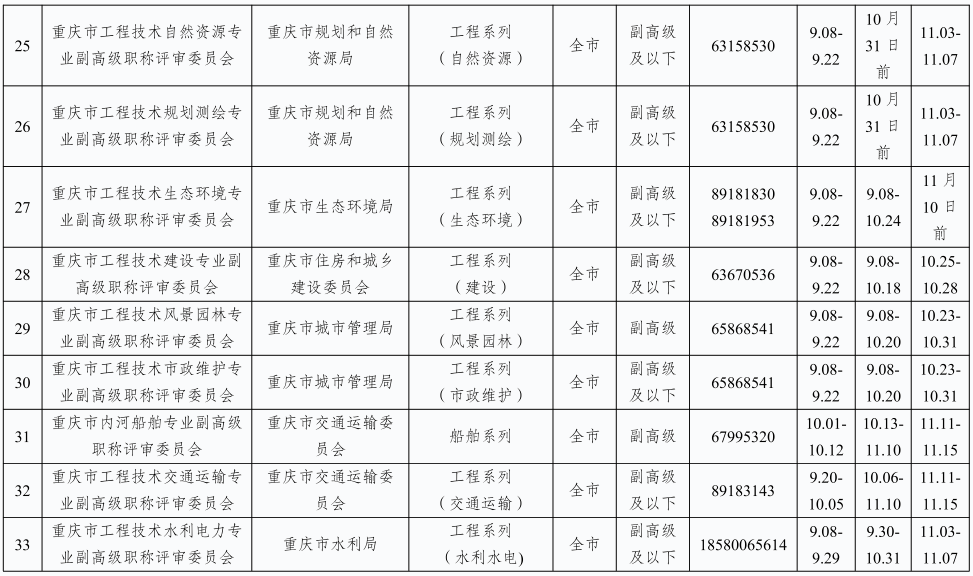 | 25 | 重庆市工程技术自然资源专业副高级职称评审委员会 | 重庆市规划和自然资源局 | 工程系列（自然资源） | 全市 | 副高级及以下 | 63158530 | 9.08-9.22 | 10月31日前 | 11.03-11.07 |
|---|---|---|---|---|---|---|---|---|---|
| 26 | 重庆市工程技术规划测绘专业副高级职称评审委员会 | 重庆市规划和自然资源局 | 工程系列（规划测绘） | 全市 | 副高级及以下 | 63158530 | 9.08-9.22 | 10月31日前 | 11.03-11.07 |
| 27 | 重庆市工程技术生态环境专业副高级职称评审委员会 | 重庆市生态环境局 | 工程系列（生态环境） | 全市 | 副高级及以下 | 89181830 89181953 | 9.08-9.22 | 9.08-10.24 | 11月10日前 |
| 28 | 重庆市工程技术建设专业副高级职称评审委员会 | 重庆市住房和城乡建设委员会 | 工程系列（建设） | 全市 | 副高级及以下 | 63670536 | 9.08-9.22 | 9.08-10.18 | 10.25-10.28 |
| 29 | 重庆市工程技术风景园林专业副高级职称评审委员会 | 重庆市城市管理局 | 工程系列（风景园林） | 全市 | 副高级 | 65868541 | 9.08-9.22 | 9.08-10.20 | 10.23-10.31 |
| 30 | 重庆市工程技术市政维护专业副高级职称评审委员会 | 重庆市城市管理局 | 工程系列（市政维护） | 全市 | 副高级及以下 | 65868541 | 9.08-9.22 | 9.08-10.20 | 10.23-10.31 |
| 31 | 重庆市内河船舶专业副高级职称评审委员会 | 重庆市交通运输委员会 | 船舶系列 | 全市 | 副高级 | 67995320 | 10.01-10.12 | 10.13-11.10 | 11.11-11.15 |
| 32 | 重庆市工程技术交通运输专业副高级职称评审委员会 | 重庆市交通运输委员会 | 工程系列（交通运输） | 全市 | 副高级及以下 | 89183143 | 9.20-10.05 | 10.06-11.10 | 11.11-11.15 |
| 33 | 重庆市工程技术水利电力专业副高级职称评审委员会 | 重庆市水利局 | 工程系列（水利水电） | 全市 | 副高级及以下 | 18580065614 | 9.08-9.29 | 9.30-10.31 | 11.03-11.07 |